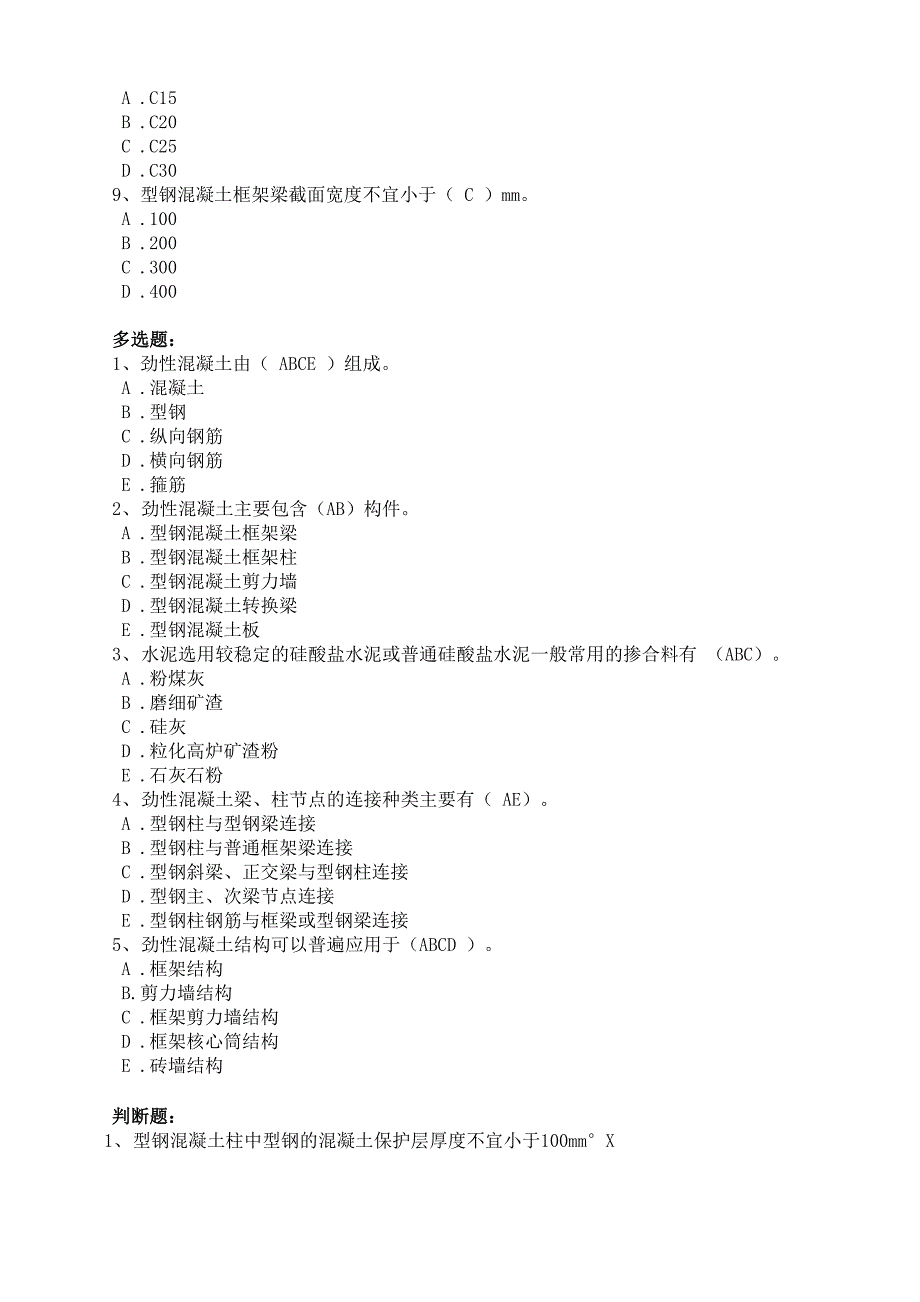 A .C15
B .C20
C .C25
D .C30
9、型钢混凝土框架梁截面宽度不宜小于（ C ）mm。
A .100
B .200
C .300
D .400

多选题：
1、劲性混凝土由（ ABCE ）组成。
A .混凝土
B .型钢
C .纵向钢筋
D .横向钢筋
E .箍筋
2、劲性混凝土主要包含（AB）构件。
A .型钢混凝土框架梁
B .型钢混凝土框架柱
C .型钢混凝土剪力墙
D .型钢混凝土转换梁
E .型钢混凝土板
3、水泥选用较稳定的硅酸盐水泥或普通硅酸盐水泥一般常用的掺合料有 （ABC）。
A .粉煤灰
B .磨细矿渣
C .硅灰
D .粒化高炉矿渣粉
E .石灰石粉
4、劲性混凝土梁、柱节点的连接种类主要有（ AE）。
A .型钢柱与型钢梁连接
B .型钢柱与普通框架梁连接
C .型钢斜梁、正交梁与型钢柱连接
D .型钢主、次梁节点连接
E .型钢柱钢筋与框梁或型钢梁连接
5、劲性混凝土结构可以普遍应用于（ABCD ）。
A .框架结构
B.剪力墙结构
C .框架剪力墙结构
D .框架核心筒结构
E .砖墙结构

判断题：
1、型钢混凝土柱中型钢的混凝土保护层厚度不宜小于100mm° X